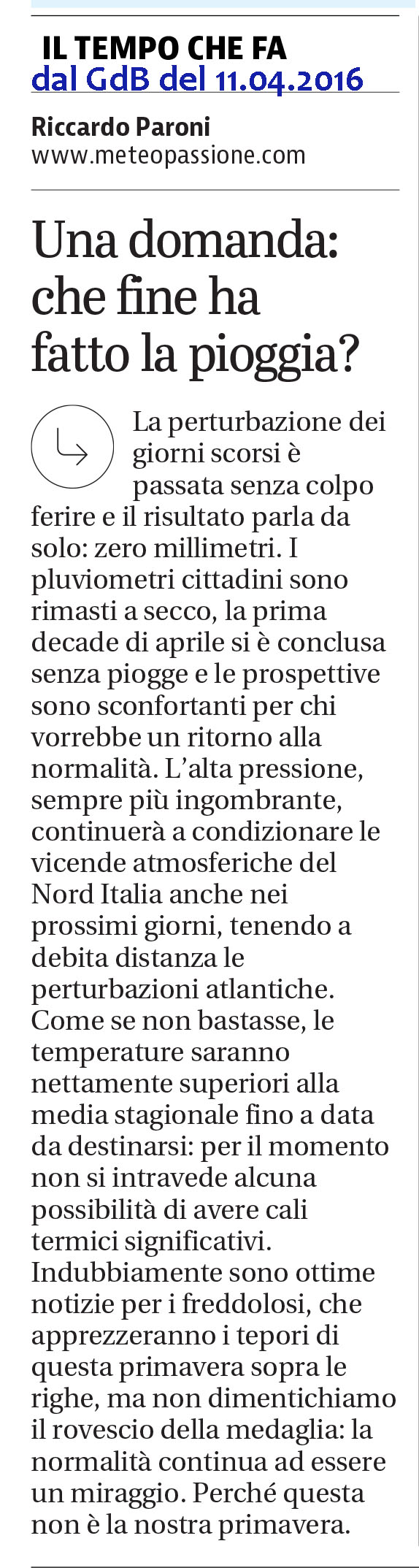 IL TEMPO CHE FA
dal GdB del 11.04.2016

Riccardo Paroni
www.meteopassione.com

Una domanda: che fine ha fatto la pioggia?

La perturbazione dei giorni scorsi è passata senza colpo ferire e il risultato parla da solo: zero millimetri. I pluviometri cittadini sono rimasti a secco, la prima decade di aprile si è conclusa senza piogge e le prospettive sono sconfortanti per chi vorrebbe un ritorno alla normalità. L'alta pressione, sempre più ingombrante, continuerà a condizionare le vicende atmosferiche del Nord Italia anche nei prossimi giorni, tenendo a debita distanza le perturbazioni atlantiche. Come se non bastasse, le temperature saranno nettamente superiori alla media stagionale fino a data da destinarsi: per il momento non si intravede alcuna possibilità di avere cali termici significativi. Indubbiamente sono ottime notizie per i freddolosi, che apprezzeranno i tepori di questa primavera sopra le righe, ma non dimentichiamo il rovescio della medaglia: la normalità continua ad essere un miraggio. Perché questa non è la nostra primavera.